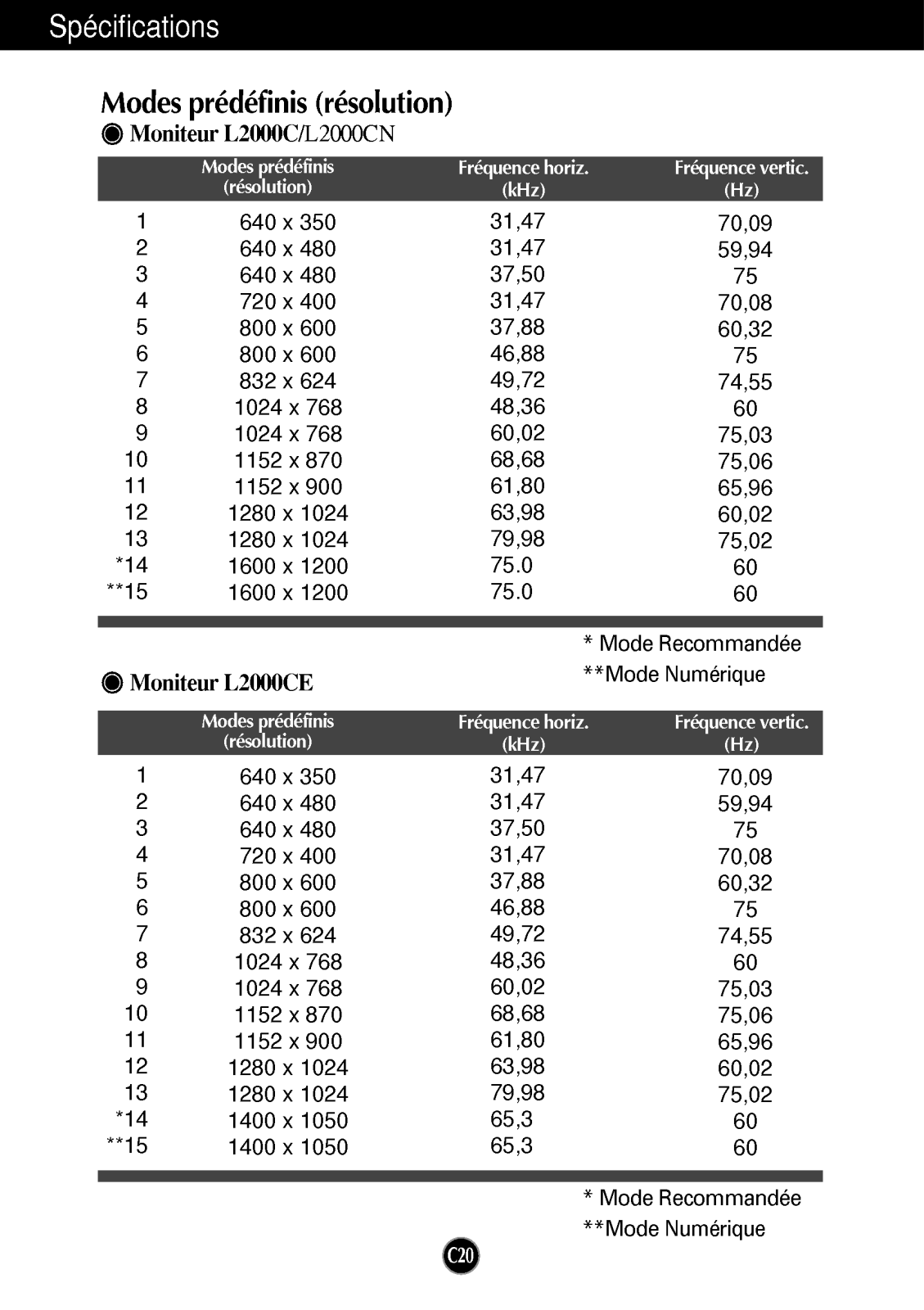 Spécifications

Modes prédéfinis (résolution)

Moniteur L2000C/L2000CN

| | Modes prédéfinis (résolution) | Fréquence horiz. (kHz) | Fréquence vertic. (Hz) |
|---|---|---|---|
| 1 | 640 x 350 | 31,47 | 70,09 |
| 2 | 640 x 480 | 31,47 | 59,94 |
| 3 | 640 x 480 | 37,50 | 75 |
| 4 | 720 x 400 | 31,47 | 70,08 |
| 5 | 800 x 600 | 37,88 | 60,32 |
| 6 | 800 x 600 | 46,88 | 75 |
| 7 | 832 x 624 | 49,72 | 74,55 |
| 8 | 1024 x 768 | 48,36 | 60 |
| 9 | 1024 x 768 | 60,02 | 75,03 |
| 10 | 1152 x 870 | 68,68 | 75,06 |
| 11 | 1152 x 900 | 61,80 | 65,96 |
| 12 | 1280 x 1024 | 63,98 | 60,02 |
| 13 | 1280 x 1024 | 79,98 | 75,02 |
| *14 | 1600 x 1200 | 75.0 | 60 |
| **15 | 1600 x 1200 | 75.0 | 60 |

* Mode Recommandée
**Mode Numérique

Moniteur L2000CE

| | Modes prédéfinis (résolution) | Fréquence horiz. (kHz) | Fréquence vertic. (Hz) |
|---|---|---|---|
| 1 | 640 x 350 | 31,47 | 70,09 |
| 2 | 640 x 480 | 31,47 | 59,94 |
| 3 | 640 x 480 | 37,50 | 75 |
| 4 | 720 x 400 | 31,47 | 70,08 |
| 5 | 800 x 600 | 37,88 | 60,32 |
| 6 | 800 x 600 | 46,88 | 75 |
| 7 | 832 x 624 | 49,72 | 74,55 |
| 8 | 1024 x 768 | 48,36 | 60 |
| 9 | 1024 x 768 | 60,02 | 75,03 |
| 10 | 1152 x 870 | 68,68 | 75,06 |
| 11 | 1152 x 900 | 61,80 | 65,96 |
| 12 | 1280 x 1024 | 63,98 | 60,02 |
| 13 | 1280 x 1024 | 79,98 | 75,02 |
| *14 | 1400 x 1050 | 65,3 | 60 |
| **15 | 1400 x 1050 | 65,3 | 60 |

* Mode Recommandée
**Mode Numérique

C20